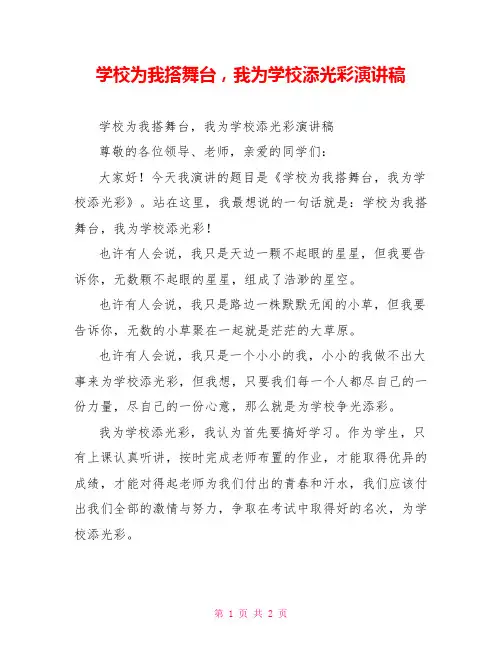 学校为我搭舞台，我为学校添光彩演讲稿

学校为我搭舞台，我为学校添光彩演讲稿

尊敬的各位领导、老师，亲爱的同学们：

大家好！今天我演讲的题目是《学校为我搭舞台，我为学校添光彩》。站在这里，我最想说的一句话就是：学校为我搭舞台，我为学校添光彩！

也许有人会说，我只是天边一颗不起眼的星星，但我要告诉你，无数颗不起眼的星星，组成了浩渺的星空。

也许有人会说，我只是路边一株默默无闻的小草，但我要告诉你，无数的小草聚在一起就是茫茫的大草原。

也许有人会说，我只是一个小小的我，小小的我做不出大事来为学校添光彩，但我想，只要我们每一个人都尽自己的一份力量，尽自己的一份心意，那么就是为学校争光添彩。

我为学校添光彩，我认为首先要搞好学习。作为学生，只有上课认真听讲，按时完成老师布置的作业，才能取得优异的成绩，才能对得起老师为我们付出的青春和汗水，我们应该付出我们全部的激情与努力，争取在考试中取得好的名次，为学校添光彩。

第 1 页 共 2 页